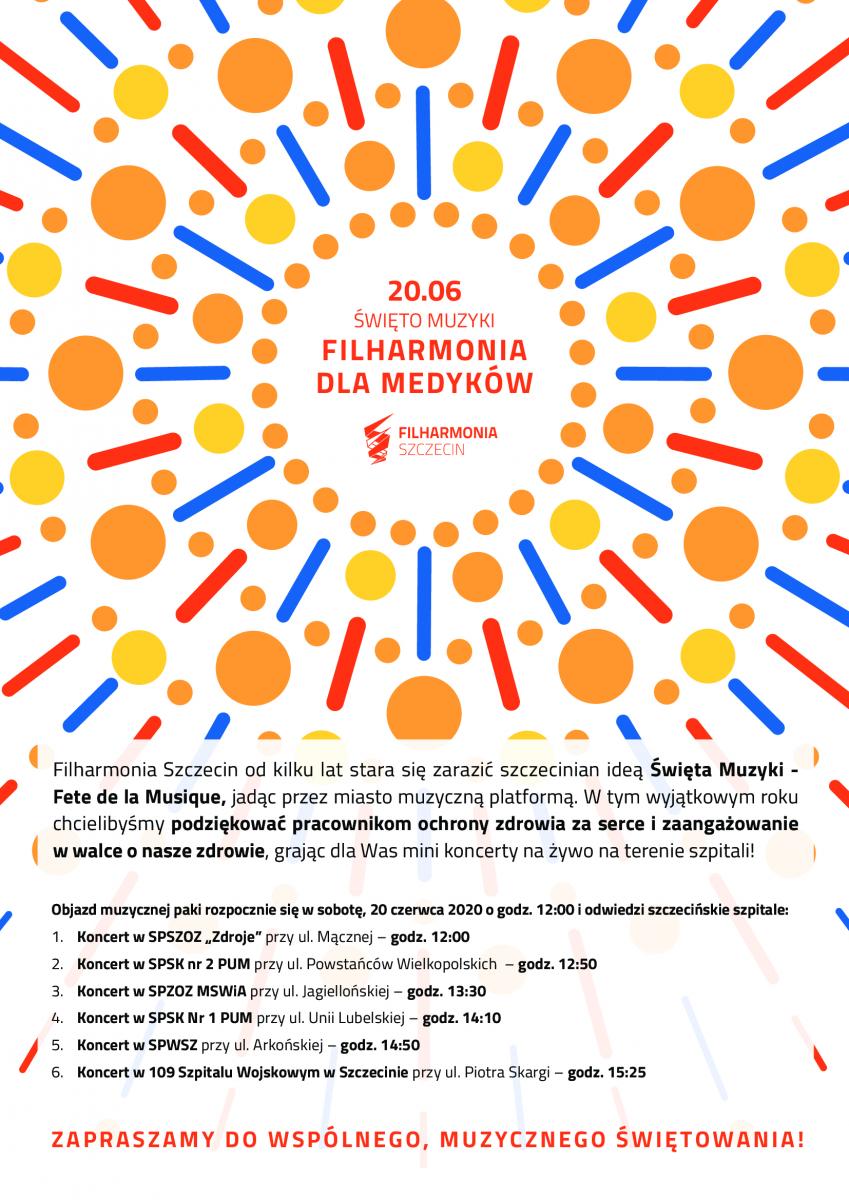 20.06
ŚWIĘTO MUZYKI
FILHARMONIA DLA MEDYKÓW

FILHARMONIA SZCZECIN

Filharmonia Szczecin od kilku lat stara się zarazić szczecinian ideą Święta Muzyki - Fete de la Musique, jadąc przez miasto muzyczną platformą. W tym wyjątkowym roku chcielibyśmy podziękować pracownikom ochrony zdrowia za serce i zaangażowanie w walce o nasze zdrowie, grając dla Was mini koncerty na żywo na terenie szpitali!

Objazd muzycznej paki rozpocznie się w sobotę, 20 czerwca 2020 o godz. 12:00 i odwiedzi szczecińskie szpitale:

1. Koncert w SPSZOZ „Zdroje" przy ul. Mącznej – godz. 12:00
2. Koncert w SPSK nr 2 PUM przy ul. Powstańców Wielkopolskich – godz. 12:50
3. Koncert w SPZOZ MSWiA przy ul. Jagiellońskiej – godz. 13:30
4. Koncert w SPSK Nr 1 PUM przy ul. Unii Lubelskiej – godz. 14:10
5. Koncert w SPWSZ przy ul. Arkońskiej – godz. 14:50
6. Koncert w 109 Szpitalu Wojskowym w Szczecinie przy ul. Piotra Skargi – godz. 15:25

ZAPRASZAMY DO WSPÓLNEGO, MUZYCZNEGO ŚWIĘTOWANIA!